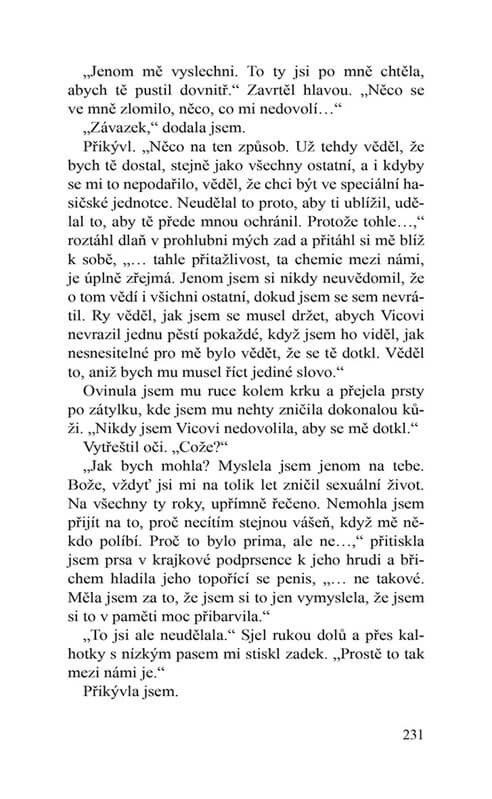 „Jenom mě vyslechni. To ty jsi po mně chtěla, abych tě pustil dovnitř.“ Zavrtěl hlavou. „Něco se ve mně zlomilo, něco, co mi nedovolí…“

„Závazek,“ dodala jsem.

Přikývl. „Něco na ten způsob. Už tehdy věděl, že bych tě dostal, stejně jako všechny ostatní, a i kdyby se mi to nepodařilo, věděl, že chci být ve speciální hasičské jednotce. Neudělal to proto, aby ti ublížil, udělal to, aby tě přede mnou ochránil. Protože tohle…,“ roztáhl dlaň v prohlubni mých zad a přitáhl si mě blíž k sobě, „… tahle přitažlivost, ta chemie mezi námi, je úplně zřejmá. Jenom jsem si nikdy neuvědomil, že o tom vědí i všichni ostatní, dokud jsem se sem nevrátil. Ry věděl, jak jsem se musel držet, abych Vicovi nevrazil jednu pěstí pokaždé, když jsem ho viděl, jak nesnesitelné pro mě bylo vědět, že se tě dotkl. Věděl to, aniž bych mu musel říct jediné slovo.“

Ovinula jsem mu ruce kolem krku a přejela prsty po zátylku, kde jsem mu nehty zničila dokonalou kůži. „Nikdy jsem Vicovi nedovolila, aby se mě dotkl.“

Vytřeštil oči. „Cože?“

„Jak bych mohla? Myslela jsem jenom na tebe. Bože, vždyť jsi mi na tolik let zničil sexuální život. Na všechny ty roky, upřímně řečeno. Nemohla jsem přijít na to, proč necítím stejnou vášeň, když mě někdo políbí. Proč to bylo prima, ale ne…,“ přitiskla jsem prsa v krajkové podprsence k jeho hrudi a břichem hladila jeho topořící se penis, „… ne takové. Měla jsem za to, že jsem si to jen vymyslela, že jsem si to v paměti moc přibarvila.“

„To jsi ale neudělala.“ Sjel rukou dolů a přes kalhotky s nízkým pasem mi stiskl zadek. „Prostě to tak mezi námi je.“

Přikývla jsem.

231